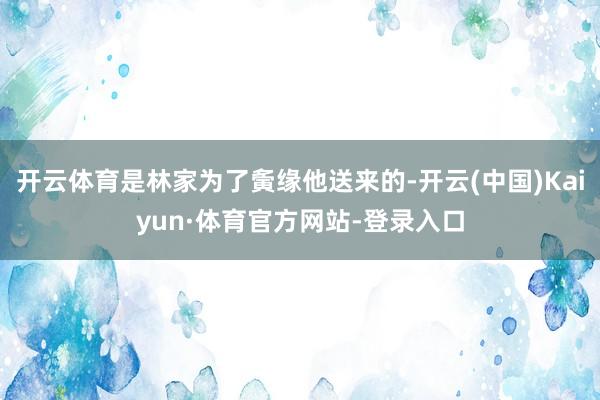 开云体育是林家为了夤缘他送来的-开云(中国)Kaiyun·体育官方网站-登录入口